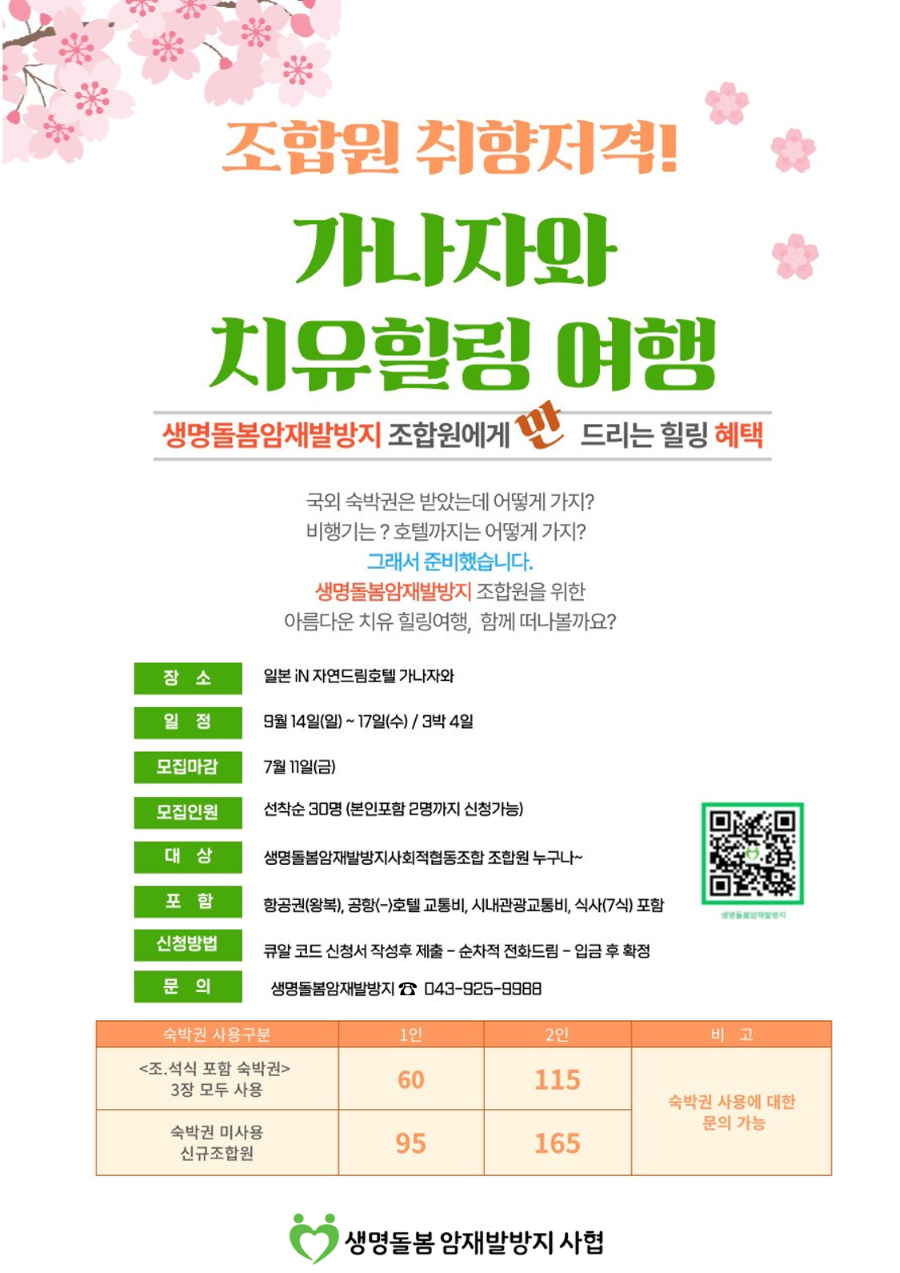 조합원 취향저격!

가나자와
치유힐링 여행

생명돌봄암재발방지 조합원에게 만 드리는 힐링 혜택

국외 숙박권은 받았는데 어떻게 가지?
비행기는 ? 호텔까지는 어떻게 가지?
그래서 준비했습니다.
생명돌봄암재발방지 조합원을 위한
아름다운 치유 힐링여행, 함께 떠나볼까요?

장 소 일본 iN 자연드림호텔 가나자와

일 정 9월 14일(일) ~ 17일(수) / 3박 4일

모집마감 7월 11일(금)

모집인원 선착순 30명 (본인포함 2명까지 신청가능)

대 상 생명돌봄암재발방지사회적협동조합 조합원 누구나~

포 함 항공권(왕복), 공항(-)호텔 교통비, 시내관광교통비, 식사(7식) 포함

신청방법 큐알 코드 신청서 작성후 제출 - 순차적 전화드림 - 입금 후 확정

문 의 생명돌봄암재발방지 ☎ 043-925-9988

생명돌봄암재발방지

| 숙박권 사용구분 | 1인 | 2인 | 비 고 |
|---|---|---|---|
| <조.석식 포함 숙박권> 3장 모두 사용 | 60 | 115 | 숙박권 사용에 대한 문의 가능 |
| 숙박권 미사용 신규조합원 | 95 | 165 | |

생명돌봄 암재발방지 사협